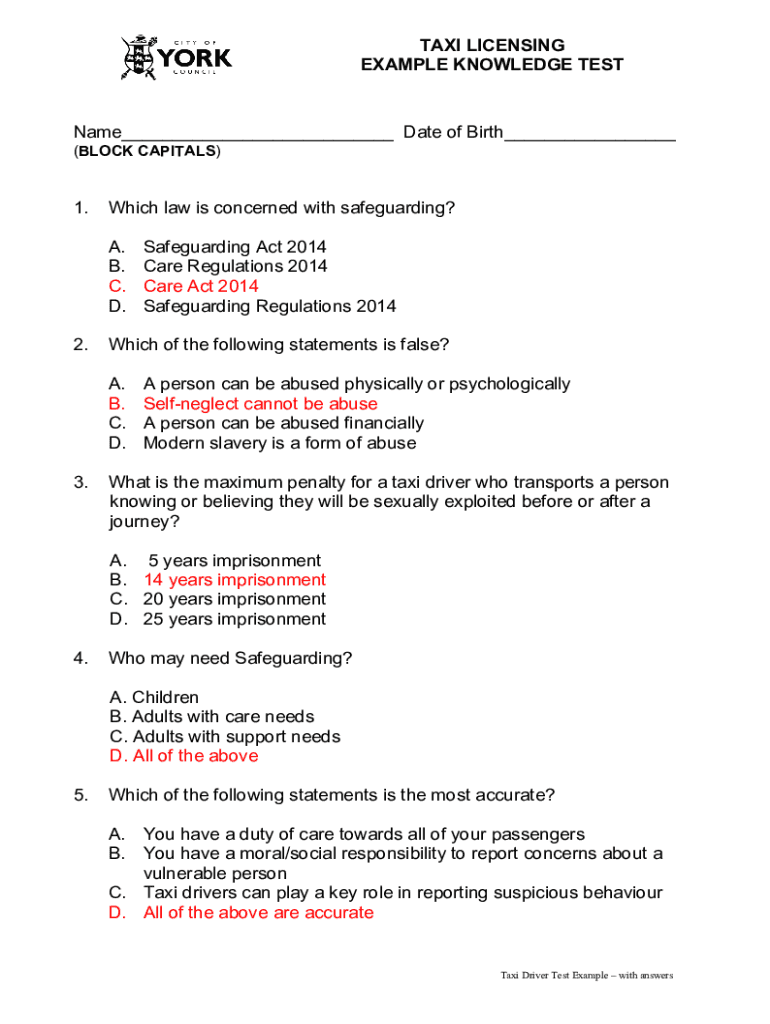 CITY OF YORK COUNCIL

TAXI LICENSING
EXAMPLE KNOWLEDGE TEST

Name___________________________ Date of Birth_________________
(BLOCK CAPITALS)

1. Which law is concerned with safeguarding?

A. Safeguarding Act 2014
B. Care Regulations 2014
C. Care Act 2014
D. Safeguarding Regulations 2014

2. Which of the following statements is false?

A. A person can be abused physically or psychologically
B. Self-neglect cannot be abuse
C. A person can be abused financially
D. Modern slavery is a form of abuse

3. What is the maximum penalty for a taxi driver who transports a person knowing or believing they will be sexually exploited before or after a journey?

A. 5 years imprisonment
B. 14 years imprisonment
C. 20 years imprisonment
D. 25 years imprisonment

4. Who may need Safeguarding?

A. Children
B. Adults with care needs
C. Adults with support needs
D. All of the above

5. Which of the following statements is the most accurate?

A. You have a duty of care towards all of your passengers
B. You have a moral/social responsibility to report concerns about a vulnerable person
C. Taxi drivers can play a key role in reporting suspicious behaviour
D. All of the above are accurate

Taxi Driver Test Example – with answers